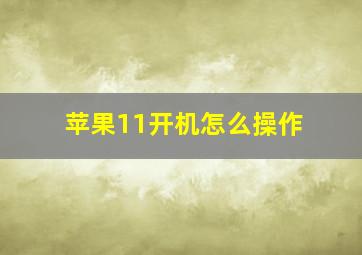 苹果11开机怎么操作